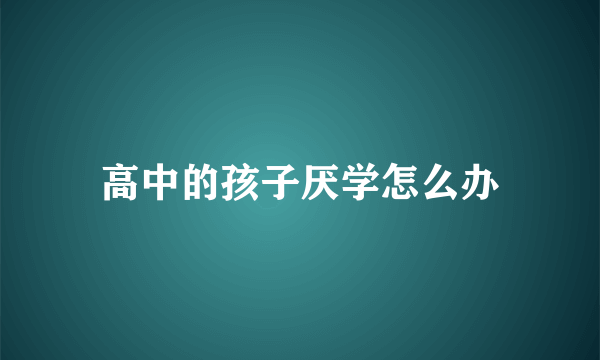 高中的孩子厌学怎么办